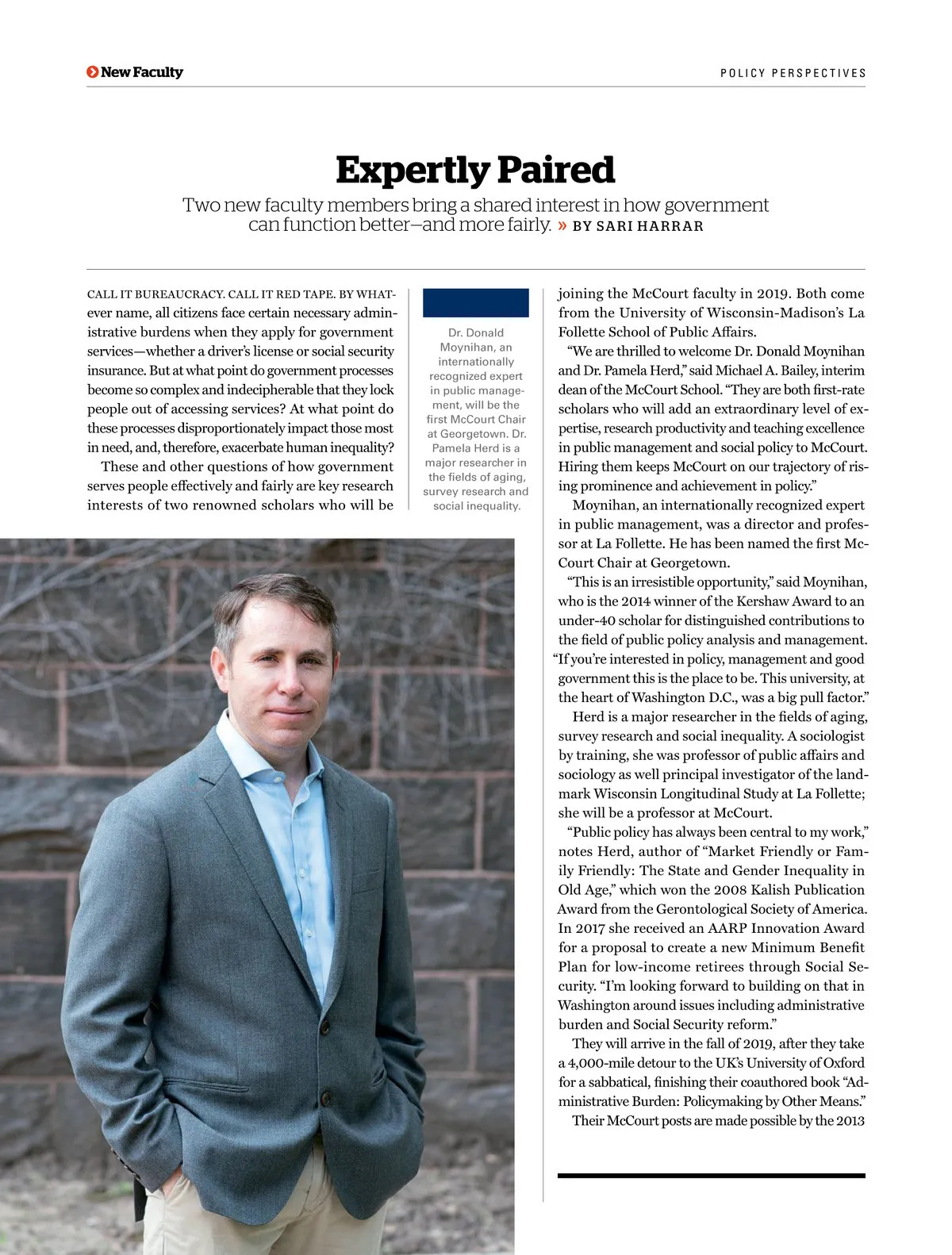 New Faculty

POLICY PERSPECTIVES

Expertly Paired

Two new faculty members bring a shared interest in how government can function better—and more fairly. » BY SARI HARRAR

CALL IT BUREAUCRACY. CALL IT RED TAPE. BY WHATever name, all citizens face certain necessary administrative burdens when they apply for government services—whether a driver's license or social security insurance. But at what point do government processes become so complex and indecipherable that they lock people out of accessing services? At what point do these processes disproportionately impact those most in need, and, therefore, exacerbate human inequality?

These and other questions of how government serves people effectively and fairly are key research interests of two renowned scholars who will be

Dr. Donald Moynihan, an internationally recognized expert in public management, will be the first McCourt Chair at Georgetown. Dr. Pamela Herd is a major researcher in the fields of aging, survey research and social inequality.

joining the McCourt faculty in 2019. Both come from the University of Wisconsin-Madison's La Follette School of Public Affairs.

"We are thrilled to welcome Dr. Donald Moynihan and Dr. Pamela Herd," said Michael A. Bailey, interim dean of the McCourt School. "They are both first-rate scholars who will add an extraordinary level of expertise, research productivity and teaching excellence in public management and social policy to McCourt. Hiring them keeps McCourt on our trajectory of rising prominence and achievement in policy."

Moynihan, an internationally recognized expert in public management, was a director and professor at La Follette. He has been named the first McCourt Chair at Georgetown.

"This is an irresistible opportunity," said Moynihan, who is the 2014 winner of the Kershaw Award to an under-40 scholar for distinguished contributions to the field of public policy analysis and management. "If you're interested in policy, management and good government this is the place to be. This university, at the heart of Washington D.C., was a big pull factor."

Herd is a major researcher in the fields of aging, survey research and social inequality. A sociologist by training, she was professor of public affairs and sociology as well principal investigator of the landmark Wisconsin Longitudinal Study at La Follette; she will be a professor at McCourt.

"Public policy has always been central to my work," notes Herd, author of "Market Friendly or Family Friendly: The State and Gender Inequality in Old Age," which won the 2008 Kalish Publication Award from the Gerontological Society of America. In 2017 she received an AARP Innovation Award for a proposal to create a new Minimum Benefit Plan for low-income retirees through Social Security. "I'm looking forward to building on that in Washington around issues including administrative burden and Social Security reform."

They will arrive in the fall of 2019, after they take a 4,000-mile detour to the UK's University of Oxford for a sabbatical, finishing their coauthored book "Administrative Burden: Policymaking by Other Means."

Their McCourt posts are made possible by the 2013